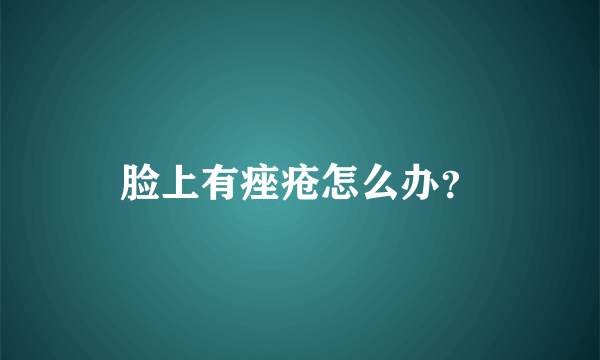 脸上有痤疮怎么办?